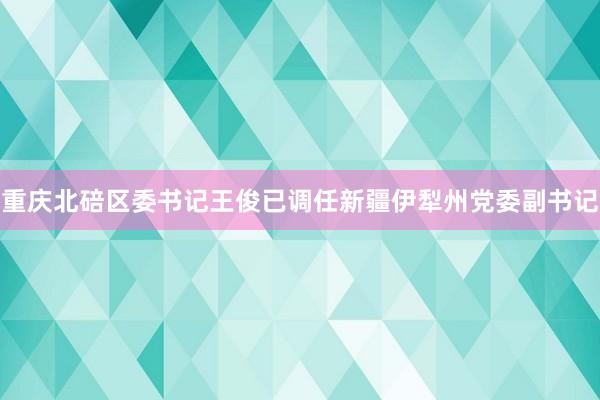 重庆北碚区委书记王俊已调任新疆伊犁州党委副书记